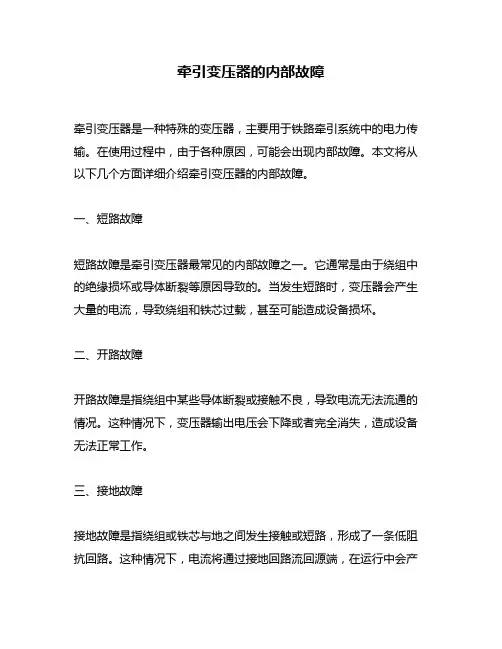 牵引变压器的内部故障

牵引变压器是一种特殊的变压器，主要用于铁路牵引系统中的电力传输。在使用过程中，由于各种原因，可能会出现内部故障。本文将从以下几个方面详细介绍牵引变压器的内部故障。

一、短路故障

短路故障是牵引变压器最常见的内部故障之一。它通常是由于绕组中的绝缘损坏或导体断裂等原因导致的。当发生短路时，变压器会产生大量的电流，导致绕组和铁芯过载，甚至可能造成设备损坏。

二、开路故障

开路故障是指绕组中某些导体断裂或接触不良，导致电流无法流通的情况。这种情况下，变压器输出电压会下降或者完全消失，造成设备无法正常工作。

三、接地故障

接地故障是指绕组或铁芯与地之间发生接触或短路，形成了一条低阻抗回路。这种情况下，电流将通过接地回路流回源端，在运行中会产